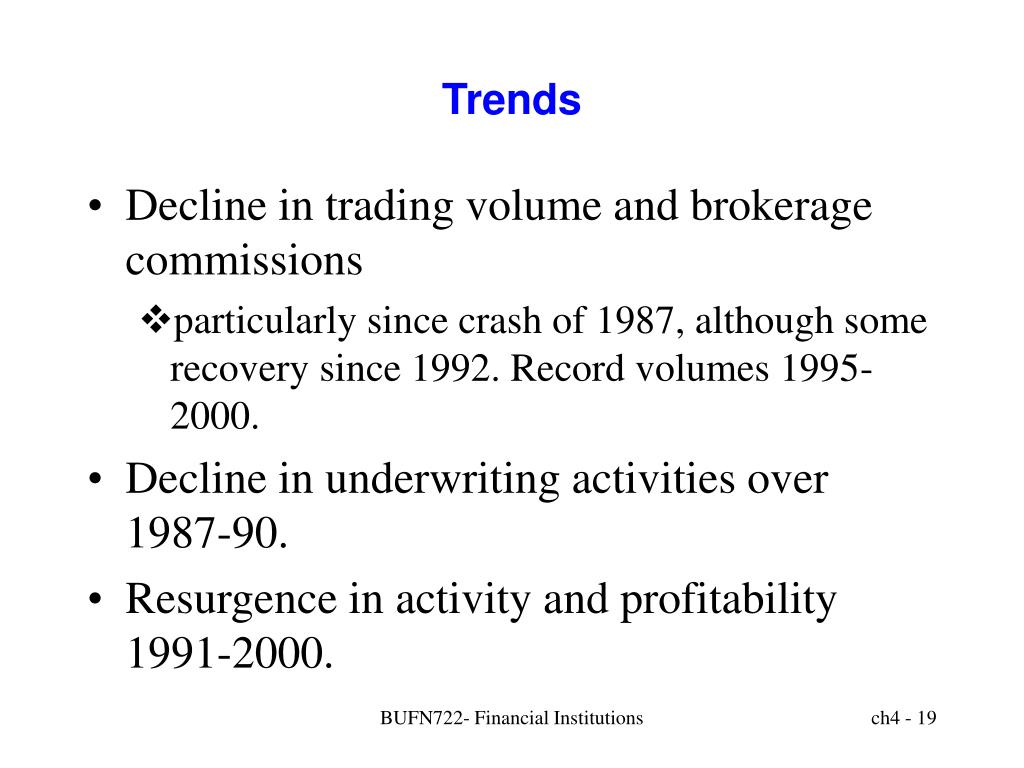 Trends

• Decline in trading volume and brokerage commissions

❖particularly since crash of 1987, although some recovery since 1992. Record volumes 1995-2000.

• Decline in underwriting activities over 1987-90.

• Resurgence in activity and profitability 1991-2000.

BUFN722- Financial Institutions

ch4 - 19